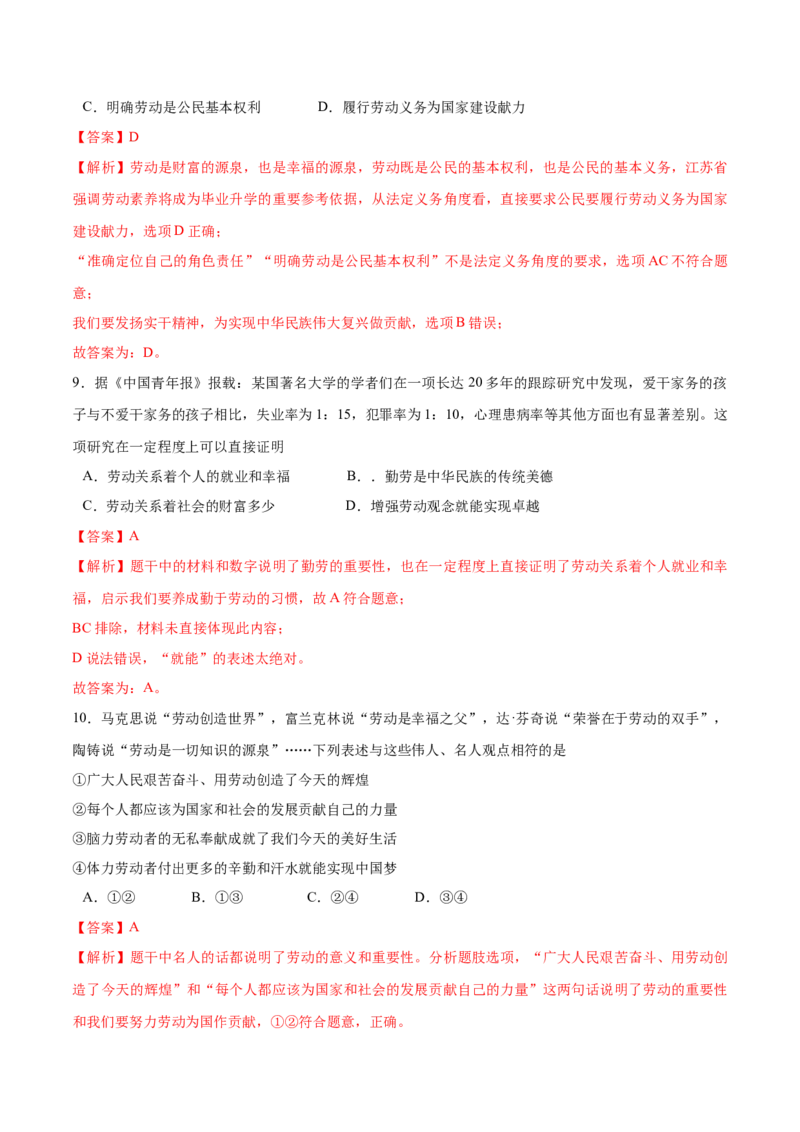 C．明确劳动是公民基本权利　　D．履行劳动义务为国家建设献力

【答案】D

【解析】劳动是财富的源泉，也是幸福的源泉，劳动既是公民的基本权利，也是公民的基本义务，江苏省强调劳动素养将成为毕业升学的重要参考依据，从法定义务角度看，直接要求公民要履行劳动义务为国家建设献力，选项D正确；

“准确定位自己的角色责任”“明确劳动是公民基本权利”不是法定义务角度的要求，选项AC不符合题意；

我们要发扬实干精神，为实现中华民族伟大复兴做贡献，选项B错误；

故答案为：D。

9．据《中国青年报》报载：某国著名大学的学者们在一项长达20多年的跟踪研究中发现，爱干家务的孩子与不爱干家务的孩子相比，失业率为1：15，犯罪率为1：10，心理患病率等其他方面也有显著差别。这项研究在一定程度上可以直接证明

A．劳动关系着个人的就业和幸福　　B．．勤劳是中华民族的传统美德

C．劳动关系着社会的财富多少　　D．增强劳动观念就能实现卓越

【答案】A

【解析】题干中的材料和数字说明了勤劳的重要性，也在一定程度上直接证明了劳动关系着个人就业和幸福，启示我们要养成勤于劳动的习惯，故A符合题意；

BC排除，材料未直接体现此内容；

D说法错误，“就能”的表述太绝对。

故答案为：A。

10．马克思说“劳动创造世界”，富兰克林说“劳动是幸福之父”，达·芬奇说“荣誉在于劳动的双手”，陶铸说“劳动是一切知识的源泉”……下列表述与这些伟人、名人观点相符的是

①广大人民艰苦奋斗、用劳动创造了今天的辉煌

②每个人都应该为国家和社会的发展贡献自己的力量

③脑力劳动者的无私奉献成就了我们今天的美好生活

④体力劳动者付出更多的辛勤和汗水就能实现中国梦

A．①②　　B．①③　　C．②④　　D．③④

【答案】A

【解析】题干中名人的话都说明了劳动的意义和重要性。分析题肢选项，“广大人民艰苦奋斗、用劳动创造了今天的辉煌”和“每个人都应该为国家和社会的发展贡献自己的力量”这两句话说明了劳动的重要性和我们要努力劳动为国作贡献，①②符合题意，正确。